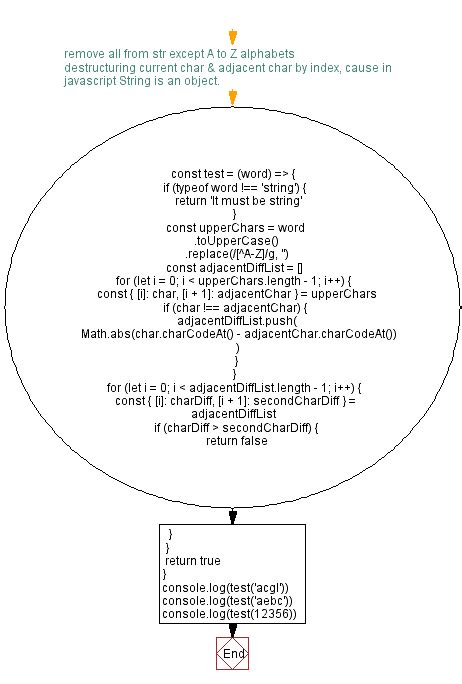 remove all from str except A to Z alphabets
destructuring current char & adjacent char by index, cause in javascript String is an object.

const test = (word) => {
if (typeof word !== 'string') {
return 'It must be string'
}
const upperChars = word
.toUpperCase()
.replace(/[^A-Z]/g, '')
const adjacentDiffList = []
for (let i = 0; i < upperChars.length - 1; i++) {
const { [i]: char, [i + 1]: adjacentChar } = upperChars
if (char !== adjacentChar) {
adjacentDiffList.push(
Math.abs(char.charCodeAt() - adjacentChar.charCodeAt())
)
}
}
for (let i = 0; i < adjacentDiffList.length - 1; i++) {
const { [i]: charDiff, [i + 1]: secondCharDiff } =
adjacentDiffList
if (charDiff > secondCharDiff) {
return false

}
}
return true
}
console.log(test('acgl'))
console.log(test('aebc'))
console.log(test(12356))

End